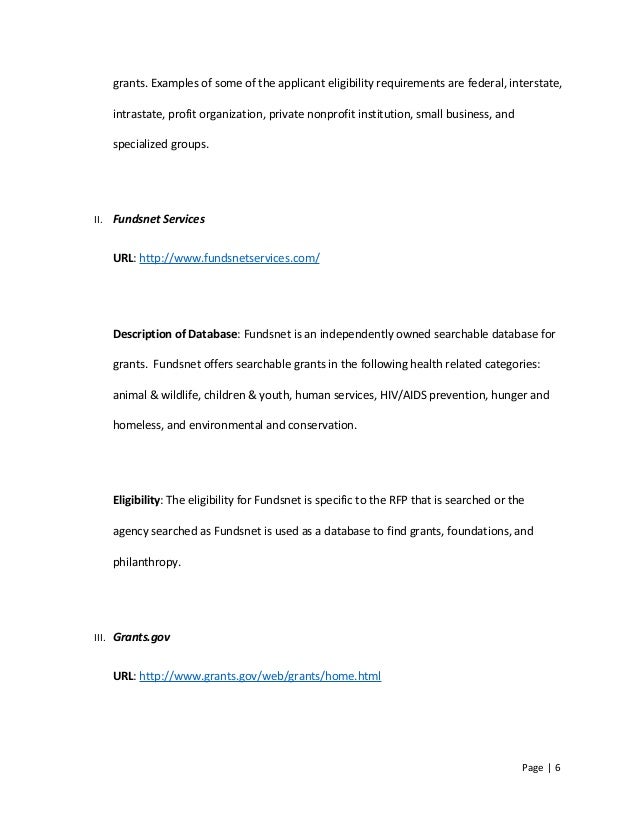 grants. Examples of some of the applicant eligibility requirements are federal, interstate, intrastate, profit organization, private nonprofit institution, small business, and specialized groups.

II. Fundsnet Services

URL: http://www.fundsnetservices.com/

Description of Database: Fundsnet is an independently owned searchable database for grants. Fundsnet offers searchable grants in the following health related categories: animal & wildlife, children & youth, human services, HIV/AIDS prevention, hunger and homeless, and environmental and conservation.

Eligibility: The eligibility for Fundsnet is specific to the RFP that is searched or the agency searched as Fundsnet is used as a database to find grants, foundations, and philanthropy.

III. Grants.gov

URL: http://www.grants.gov/web/grants/home.html

Page | 6